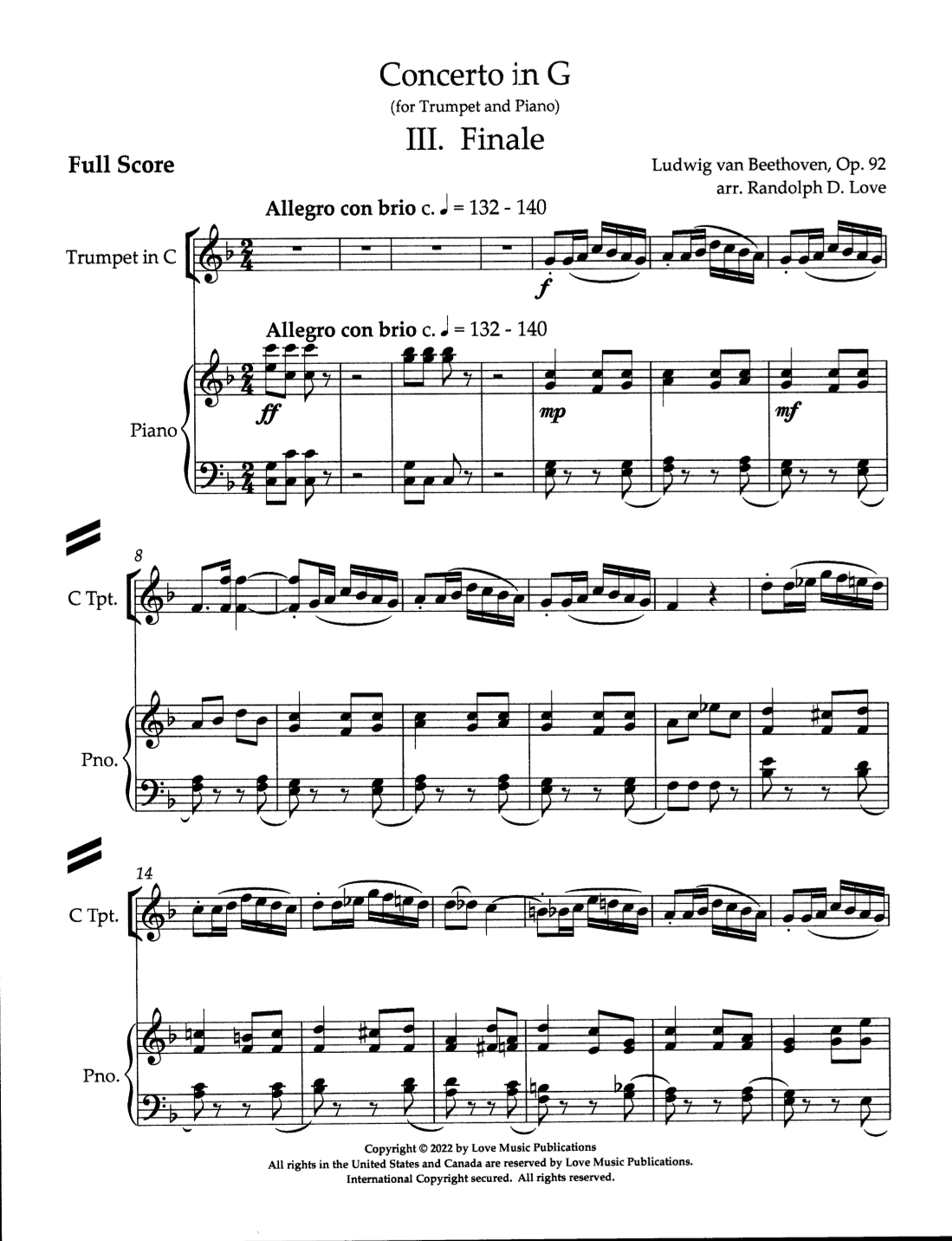 Concerto in G
(for Trumpet and Piano)

III. Finale

Full Score

Ludwig van Beethoven, Op. 92
arr. Randolph D. Love

Allegro con brio c. ♩ = 132 - 140

Trumpet in C

f

Allegro con brio c. ♩ = 132 - 140

Piano

ff

mp

mf

8

C Tpt.

Pno.

14

C Tpt.

Pno.

Copyright © 2022 by Love Music Publications
All rights in the United States and Canada are reserved by Love Music Publications.
International Copyright secured. All rights reserved.